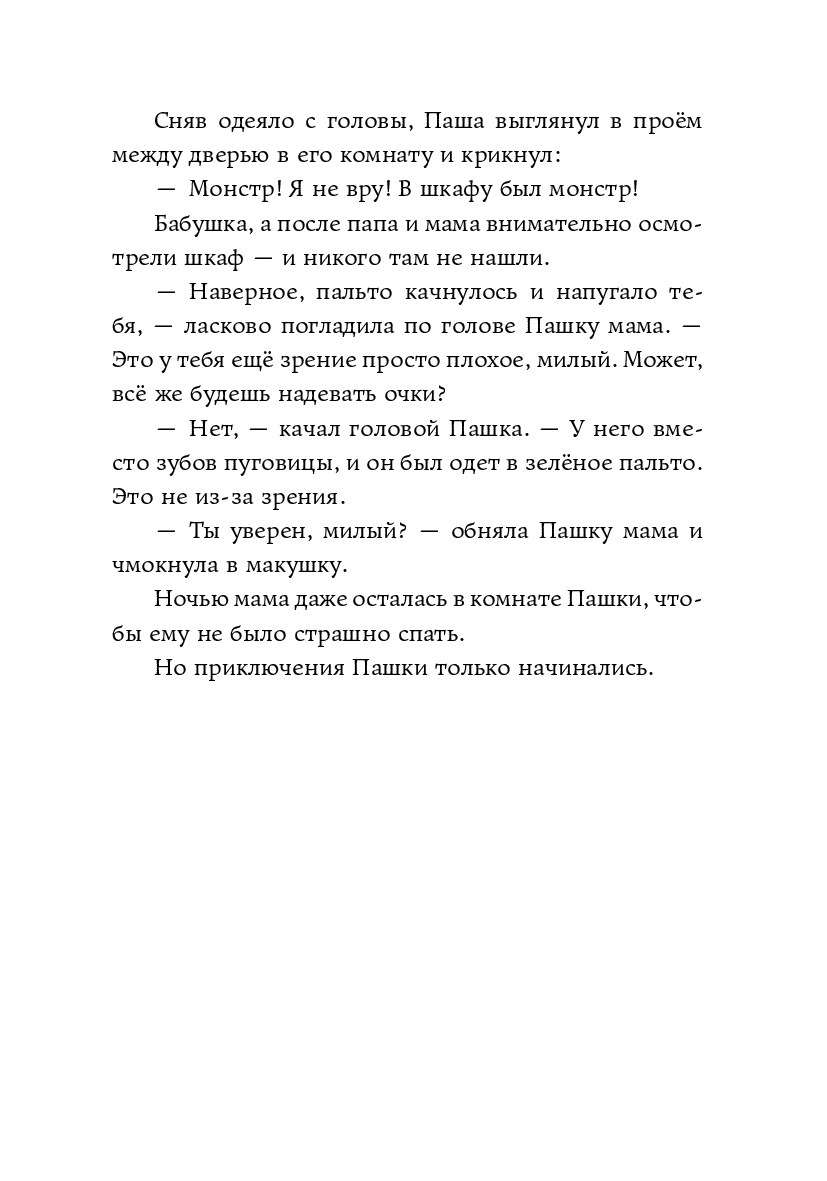 Сняв одеяло с головы, Паша выглянул в проём между дверью в его комнату и крикнул:

— Монстр! Я не вру! В шкафу был монстр!

Бабушка, а после папа и мама внимательно осмотрели шкаф — и никого там не нашли.

— Наверное, пальто качнулось и напугало тебя, — ласково погладила по голове Пашку мама. — Это у тебя ещё зрение просто плохое, милый. Может, всё же будешь надевать очки?

— Нет, — качал головой Пашка. — У него вместо зубов пуговицы, и он был одет в зелёное пальто. Это не из-за зрения.

— Ты уверен, милый? — обняла Пашку мама и чмокнула в макушку.

Ночью мама даже осталась в комнате Пашки, чтобы ему не было страшно спать.

Но приключения Пашки только начинались.